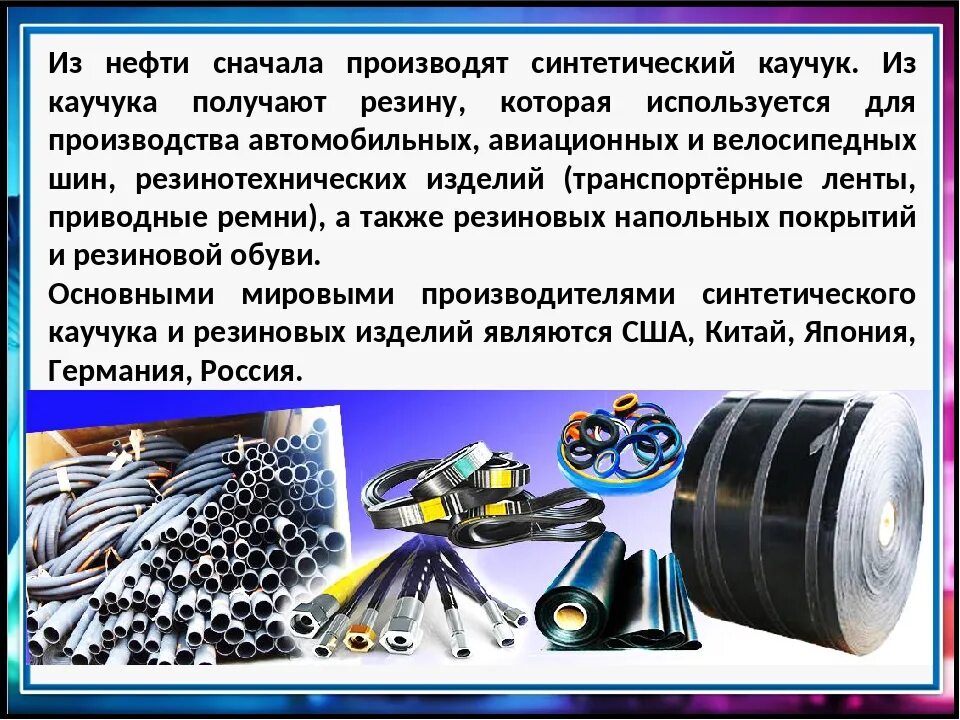 Из нефти сначала производят синтетический каучук. Из каучука получают резину, которая используется для производства автомобильных, авиационных и велосипедных шин, резинотехнических изделий (транспортёрные ленты, приводные ремни), а также резиновых напольных покрытий и резиновой обуви.

Основными мировыми производителями синтетического каучука и резиновых изделий являются США, Китай, Япония, Германия, Россия.